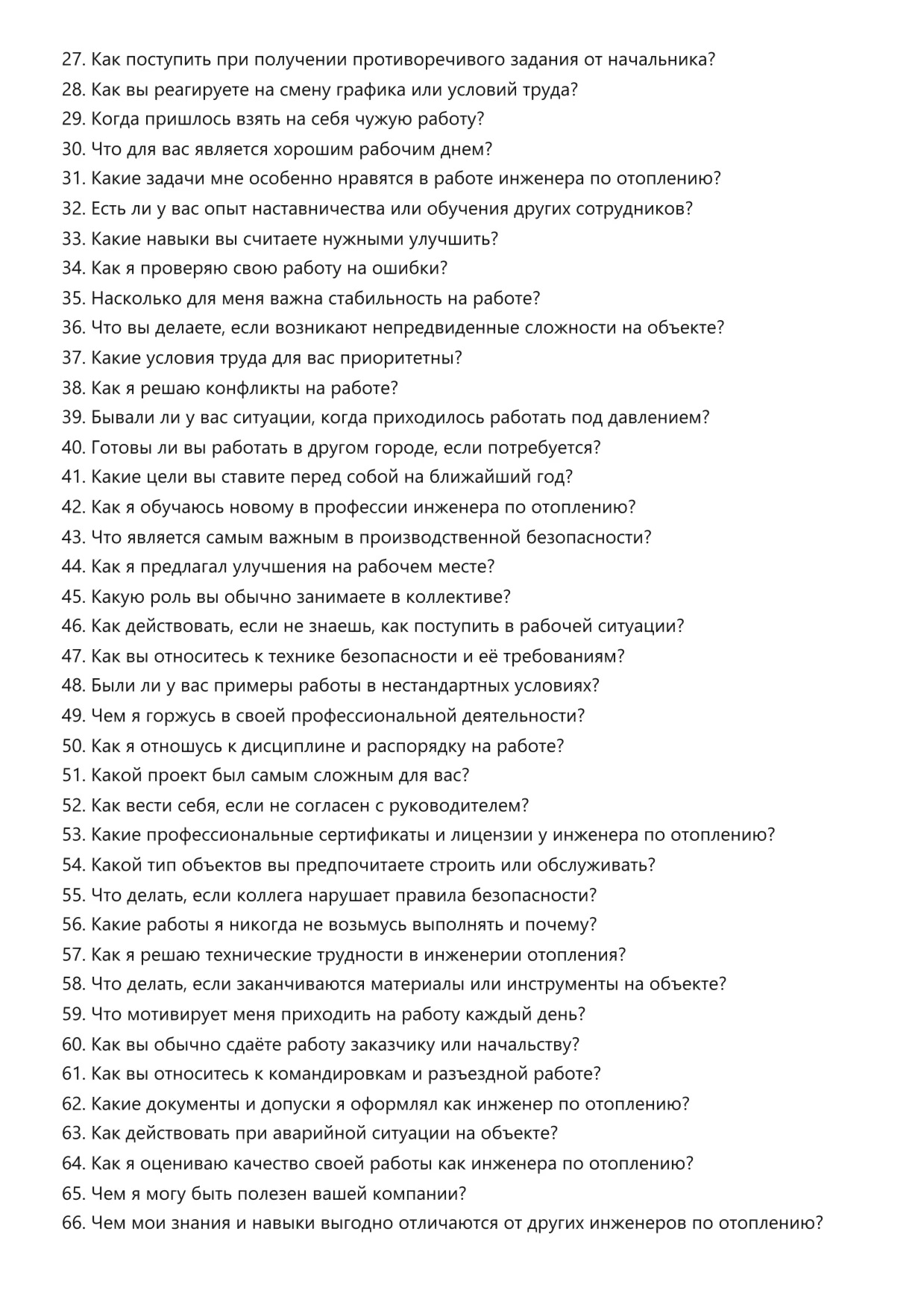 27. Как поступить при получении противоречивого задания от начальника?
28. Как вы реагируете на смену графика или условий труда?
29. Когда пришлось взять на себя чужую работу?
30. Что для вас является хорошим рабочим днем?
31. Какие задачи мне особенно нравятся в работе инженера по отоплению?
32. Есть ли у вас опыт наставничества или обучения других сотрудников?
33. Какие навыки вы считаете нужными улучшить?
34. Как я проверяю свою работу на ошибки?
35. Насколько для меня важна стабильность на работе?
36. Что вы делаете, если возникают непредвиденные сложности на объекте?
37. Какие условия труда для вас приоритетны?
38. Как я решаю конфликты на работе?
39. Бывали ли у вас ситуации, когда приходилось работать под давлением?
40. Готовы ли вы работать в другом городе, если потребуется?
41. Какие цели вы ставите перед собой на ближайший год?
42. Как я обучаюсь новому в профессии инженера по отоплению?
43. Что является самым важным в производственной безопасности?
44. Как я предлагал улучшения на рабочем месте?
45. Какую роль вы обычно занимаете в коллективе?
46. Как действовать, если не знаешь, как поступить в рабочей ситуации?
47. Как вы относитесь к технике безопасности и её требованиям?
48. Были ли у вас примеры работы в нестандартных условиях?
49. Чем я горжусь в своей профессиональной деятельности?
50. Как я отношусь к дисциплине и распорядку на работе?
51. Какой проект был самым сложным для вас?
52. Как вести себя, если не согласен с руководителем?
53. Какие профессиональные сертификаты и лицензии у инженера по отоплению?
54. Какой тип объектов вы предпочитаете строить или обслуживать?
55. Что делать, если коллега нарушает правила безопасности?
56. Какие работы я никогда не возьмусь выполнять и почему?
57. Как я решаю технические трудности в инженерии отопления?
58. Что делать, если заканчиваются материалы или инструменты на объекте?
59. Что мотивирует меня приходить на работу каждый день?
60. Как вы обычно сдаёте работу заказчику или начальству?
61. Как вы относитесь к командировкам и разъездной работе?
62. Какие документы и допуски я оформлял как инженер по отоплению?
63. Как действовать при аварийной ситуации на объекте?
64. Как я оцениваю качество своей работы как инженера по отоплению?
65. Чем я могу быть полезен вашей компании?
66. Чем мои знания и навыки выгодно отличаются от других инженеров по отоплению?